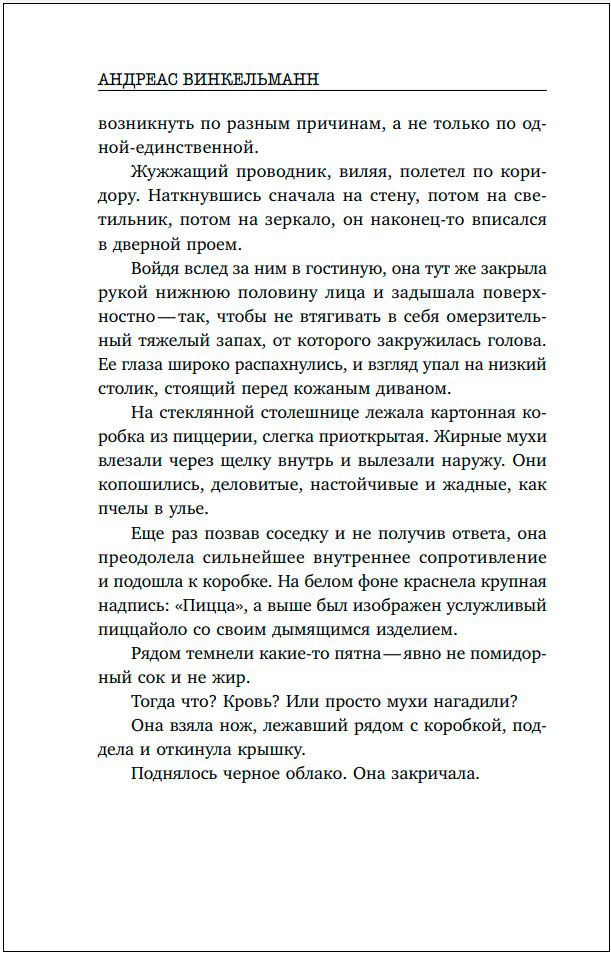 АНДРЕАС ВИНКЕЛЬМАНН

возникнуть по разным причинам, а не только по одной-единственной.

Жужжащий проводник, виляя, полетел по коридору. Наткнувшись сначала на стену, потом на светильник, потом на зеркало, он наконец-то вписался в дверной проем.

Войдя вслед за ним в гостиную, она тут же закрыла рукой нижнюю половину лица и задышала поверхностно — так, чтобы не втягивать в себя омерзительный тяжелый запах, от которого закружилась голова. Ее глаза широко распахнулись, и взгляд упал на низкий столик, стоящий перед кожаным диваном.

На стеклянной столешнице лежала картонная коробка из пиццерии, слегка приоткрытая. Жирные мухи влезали через щелку внутрь и вылезали наружу. Они копошились, деловитые, настойчивые и жадные, как пчелы в улье.

Еще раз позвав соседку и не получив ответа, она преодолела сильнейшее внутреннее сопротивление и подошла к коробке. На белом фоне краснела крупная надпись: «Пицца», а выше был изображен услужливый пиццайоло со своим дымящимся изделием.

Рядом темнели какие-то пятна — явно не помидорный сок и не жир.

Тогда что? Кровь? Или просто мухи нагадили?

Она взяла нож, лежавший рядом с коробкой, поддела и откинула крышку.

Поднялось черное облако. Она закричала.